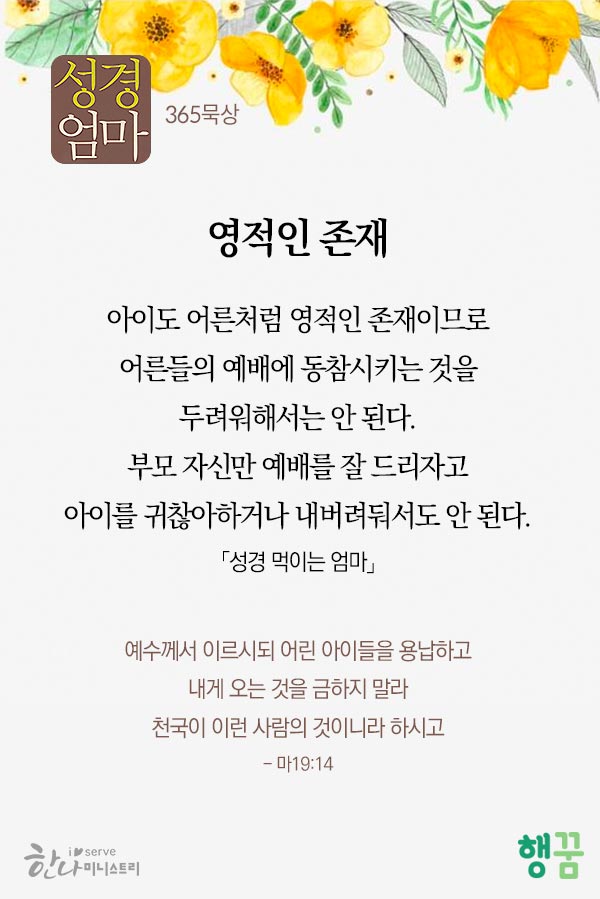 성경
엄마
365묵상

영적인 존재

아이도 어른처럼 영적인 존재이므로
어른들의 예배에 동참시키는 것을
두려워해서는 안 된다.
부모 자신만 예배를 잘 드리자고
아이를 귀찮아하거나 내버려둬서도 안 된다.
「성경 먹이는 엄마」

예수께서 이르시되 어린 아이들을 용납하고
내게 오는 것을 금하지 말라
천국이 이런 사람의 것이니라 하시고
– 마19:14

한나 i serve 미니스트리

행꿈